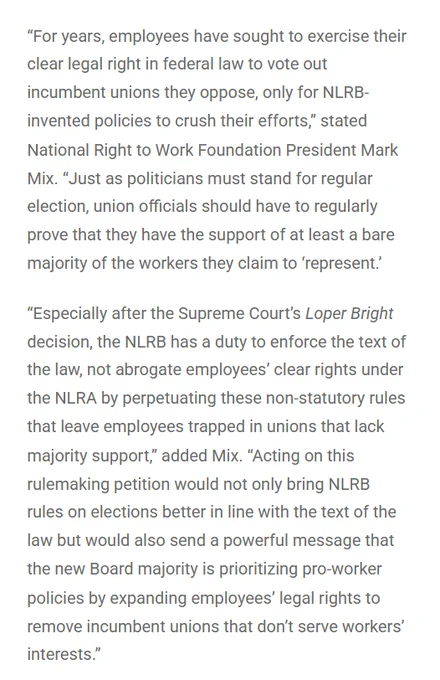 “For years, employees have sought to exercise their clear legal right in federal law to vote out incumbent unions they oppose, only for NLRB-invented policies to crush their efforts,” stated National Right to Work Foundation President Mark Mix. “Just as politicians must stand for regular election, union officials should have to regularly prove that they have the support of at least a bare majority of the workers they claim to ‘represent.’

“Especially after the Supreme Court’s Loper Bright decision, the NLRB has a duty to enforce the text of the law, not abrogate employees’ clear rights under the NLRA by perpetuating these non-statutory rules that leave employees trapped in unions that lack majority support,” added Mix. “Acting on this rulemaking petition would not only bring NLRB rules on elections better in line with the text of the law but would also send a powerful message that the new Board majority is prioritizing pro-worker policies by expanding employees’ legal rights to remove incumbent unions that don’t serve workers’ interests.”